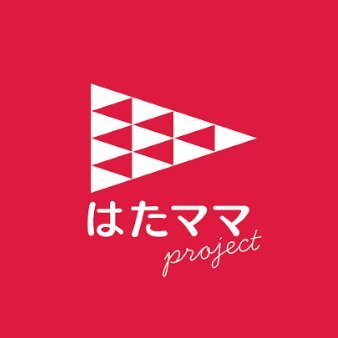 はたママ
project